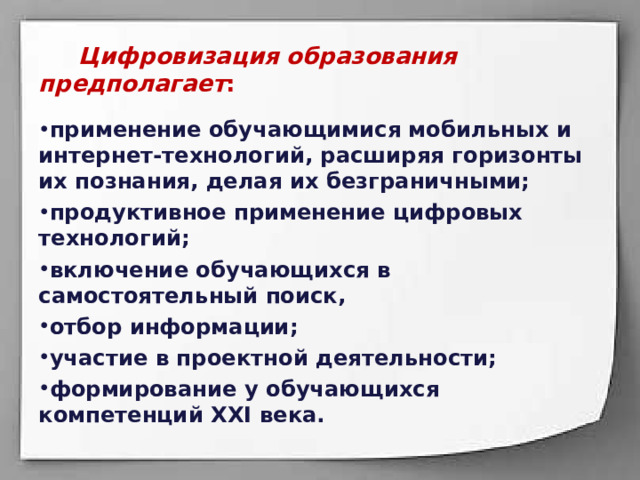 Цифровизация образования предполагает:

•применение обучающимися мобильных и интернет-технологий, расширяя горизонты их познания, делая их безграничными;

•продуктивное применение цифровых технологий;

•включение обучающихся в самостоятельный поиск,

•отбор информации;

•участие в проектной деятельности;

•формирование у обучающихся компетенций XXI века.